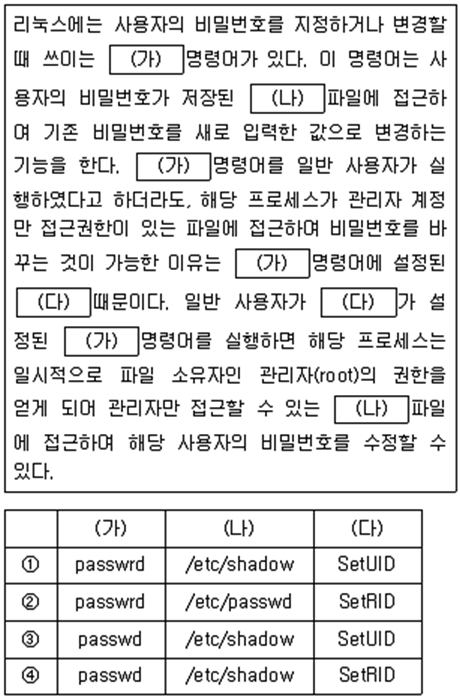 리눅스에는 사용자의 비밀번호를 지정하거나 변경할 때 쓰이는 (가) 명령어가 있다. 이 명령어는 사용자의 비밀번호가 저장된 (나) 파일에 접근하여 기존 비밀번호를 새로 입력한 값으로 변경하는 기능을 한다. (가) 명령어를 일반 사용자가 실행하였다고 하더라도, 해당 프로세스가 관리자 계정만 접근권한이 있는 파일에 접근하여 비밀번호를 바꾸는 것이 가능한 이유는 (가) 명령어에 설정된 (다) 때문이다. 일반 사용자가 (다) 가 설정된 (가) 명령어를 실행하면 해당 프로세스는 일시적으로 파일 소유자인 관리자(root)의 권한을 얻게 되어 관리자만 접근할 수 있는 (나) 파일에 접근하여 해당 사용자의 비밀번호를 수정할 수 있다.

| | (가) | (나) | (다) |
|---|---|---|---|
| ① | passwrd | /etc/shadow | SetUID |
| ② | passwrd | /etc/passwd | SetRID |
| ③ | passwd | /etc/shadow | SetUID |
| ④ | passwd | /etc/shadow | SetRID |